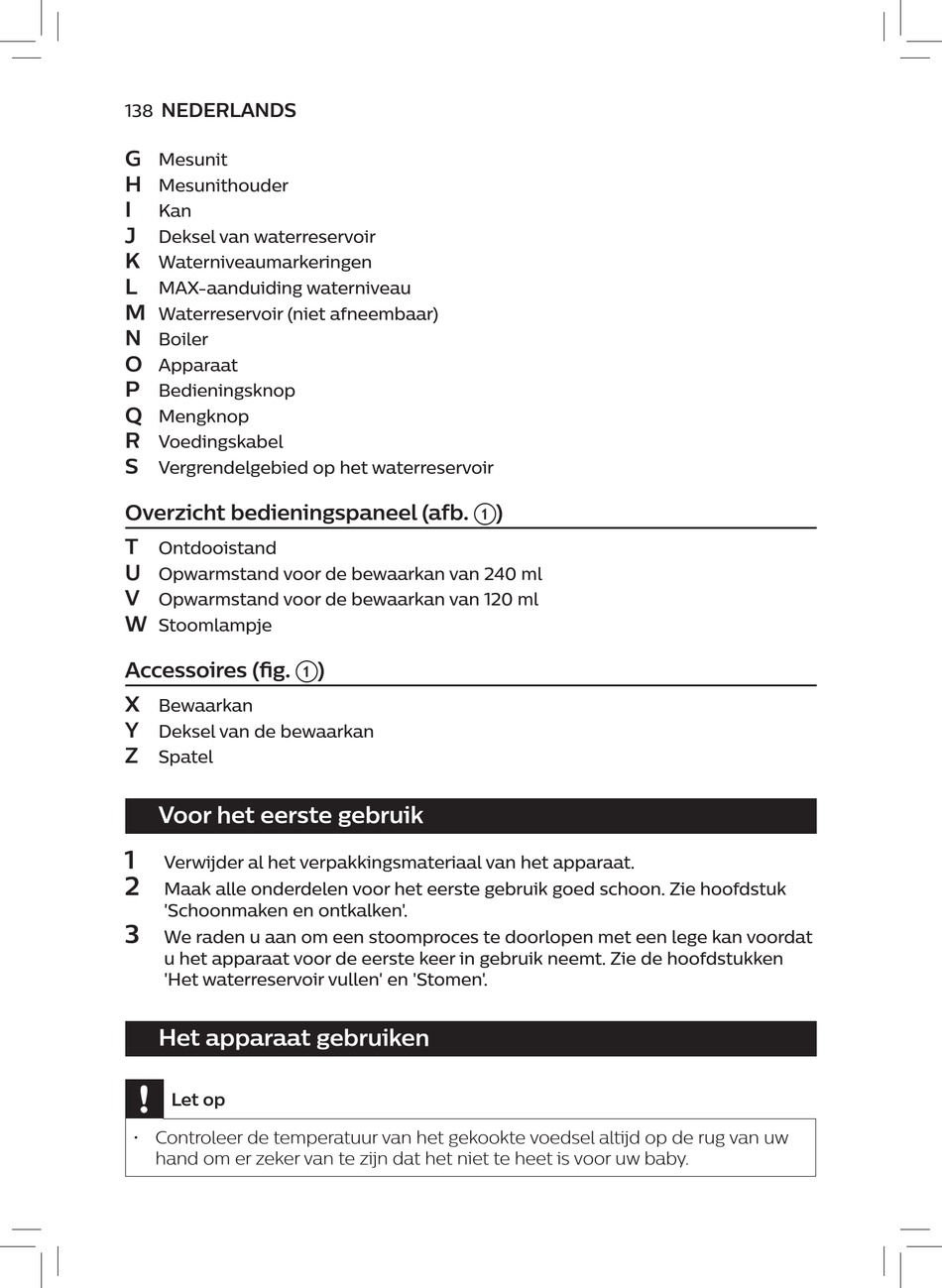 138 NEDERLANDS

G Mesunit
H Mesunithouder
I Kan
J Deksel van waterreservoir
K Waterniveaumarkeringen
L MAX-aanduiding waterniveau
M Waterreservoir (niet afneembaar)
N Boiler
O Apparaat
P Bedieningsknop
Q Mengknop
R Voedingskabel
S Vergrendelgebied op het waterreservoir

Overzicht bedieningspaneel (afb. 1)

T Ontdooistand
U Opwarmstand voor de bewaarkan van 240 ml
V Opwarmstand voor de bewaarkan van 120 ml
W Stoomlampje

Accessoires (fig. 1)

X Bewaarkan
Y Deksel van de bewaarkan
Z Spatel

Voor het eerste gebruik

1 Verwijder al het verpakkingsmateriaal van het apparaat.
2 Maak alle onderdelen voor het eerste gebruik goed schoon. Zie hoofdstuk 'Schoonmaken en ontkalken'.
3 We raden u aan om een stoomproces te doorlopen met een lege kan voordat u het apparaat voor de eerste keer in gebruik neemt. Zie de hoofdstukken 'Het waterreservoir vullen' en 'Stomen'.

Het apparaat gebruiken

! Let op

• Controleer de temperatuur van het gekookte voedsel altijd op de rug van uw hand om er zeker van te zijn dat het niet te heet is voor uw baby.